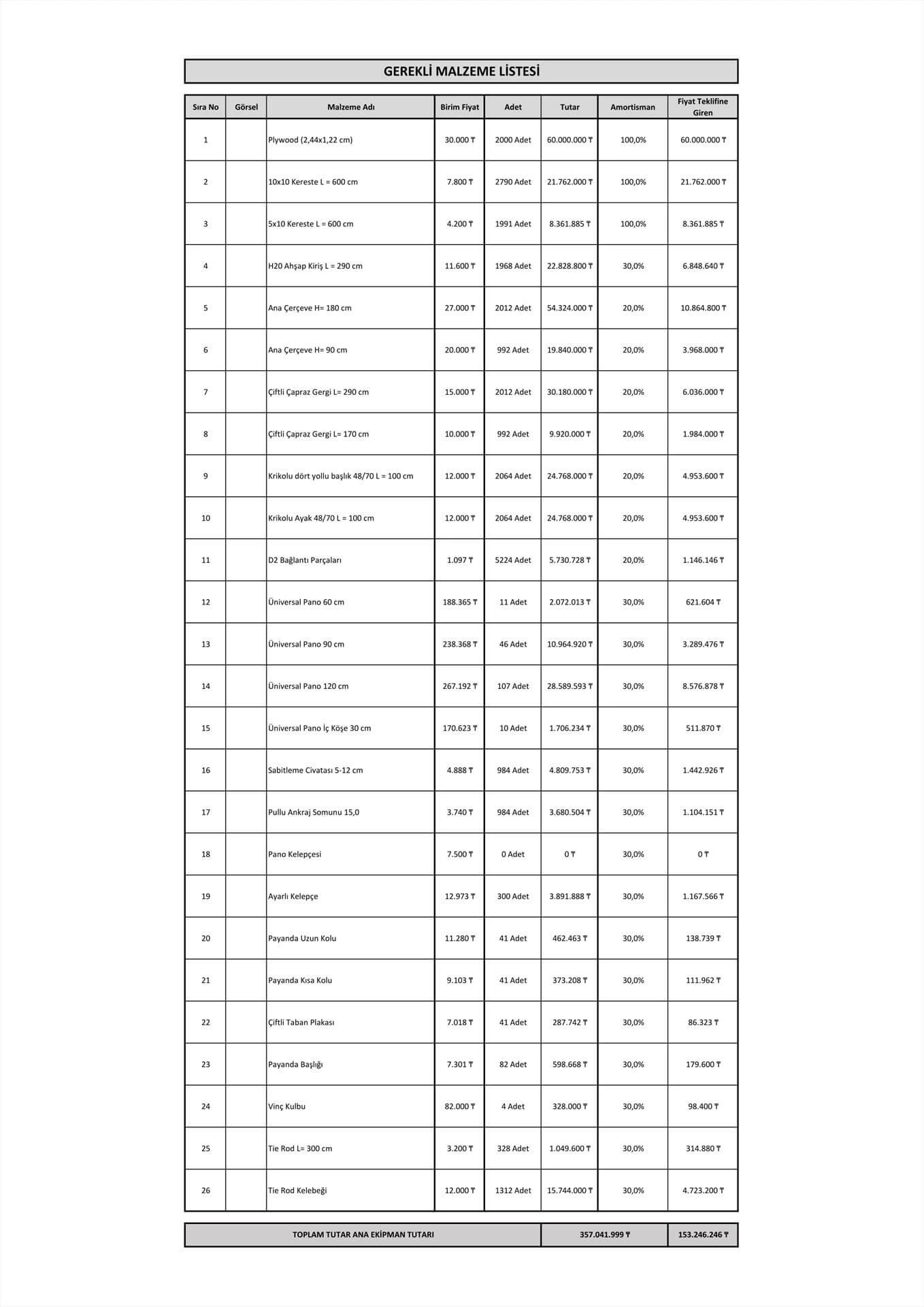 GEREKLİ MALZEME LİSTESİ

| Sıra No | Görsel | Malzeme Adı | Birim Fiyat | Adet | Tutar | Amortisman | Fiyat Teklifine Giren |
|---|---|---|---|---|---|---|---|
| 1 | | Plywood (2,44x1,22 cm) | 30.000 ₸ | 2000 Adet | 60.000.000 ₸ | 100,0% | 60.000.000 ₸ |
| 2 | | 10x10 Kereste L = 600 cm | 7.800 ₸ | 2790 Adet | 21.762.000 ₸ | 100,0% | 21.762.000 ₸ |
| 3 | | 5x10 Kereste L = 600 cm | 4.200 ₸ | 1991 Adet | 8.361.885 ₸ | 100,0% | 8.361.885 ₸ |
| 4 | | H20 Ahşap Kiriş L = 290 cm | 11.600 ₸ | 1968 Adet | 22.828.800 ₸ | 30,0% | 6.848.640 ₸ |
| 5 | | Ana Çerçeve H= 180 cm | 27.000 ₸ | 2012 Adet | 54.324.000 ₸ | 20,0% | 10.864.800 ₸ |
| 6 | | Ana Çerçeve H= 90 cm | 20.000 ₸ | 992 Adet | 19.840.000 ₸ | 20,0% | 3.968.000 ₸ |
| 7 | | Çiftli Çapraz Gergi L= 290 cm | 15.000 ₸ | 2012 Adet | 30.180.000 ₸ | 20,0% | 6.036.000 ₸ |
| 8 | | Çiftli Çapraz Gergi L= 170 cm | 10.000 ₸ | 992 Adet | 9.920.000 ₸ | 20,0% | 1.984.000 ₸ |
| 9 | | Krikolu dört yollu başlık 48/70 L = 100 cm | 12.000 ₸ | 2064 Adet | 24.768.000 ₸ | 20,0% | 4.953.600 ₸ |
| 10 | | Krikolu Ayak 48/70 L = 100 cm | 12.000 ₸ | 2064 Adet | 24.768.000 ₸ | 20,0% | 4.953.600 ₸ |
| 11 | | D2 Bağlantı Parçaları | 1.097 ₸ | 5224 Adet | 5.730.728 ₸ | 20,0% | 1.146.146 ₸ |
| 12 | | Üniversal Pano 60 cm | 188.365 ₸ | 11 Adet | 2.072.013 ₸ | 30,0% | 621.604 ₸ |
| 13 | | Üniversal Pano 90 cm | 238.368 ₸ | 46 Adet | 10.964.920 ₸ | 30,0% | 3.289.476 ₸ |
| 14 | | Üniversal Pano 120 cm | 267.192 ₸ | 107 Adet | 28.589.593 ₸ | 30,0% | 8.576.878 ₸ |
| 15 | | Üniversal Pano İç Köşe 30 cm | 170.623 ₸ | 10 Adet | 1.706.234 ₸ | 30,0% | 511.870 ₸ |
| 16 | | Sabitleme Civatası 5-12 cm | 4.888 ₸ | 984 Adet | 4.809.753 ₸ | 30,0% | 1.442.926 ₸ |
| 17 | | Pullu Ankraj Somunu 15,0 | 3.740 ₸ | 984 Adet | 3.680.504 ₸ | 30,0% | 1.104.151 ₸ |
| 18 | | Pano Kelepçesi | 7.500 ₸ | 0 Adet | 0 ₸ | 30,0% | 0 ₸ |
| 19 | | Ayarlı Kelepçe | 12.973 ₸ | 300 Adet | 3.891.888 ₸ | 30,0% | 1.167.566 ₸ |
| 20 | | Payanda Uzun Kolu | 11.280 ₸ | 41 Adet | 462.463 ₸ | 30,0% | 138.739 ₸ |
| 21 | | Payanda Kısa Kolu | 9.103 ₸ | 41 Adet | 373.208 ₸ | 30,0% | 111.962 ₸ |
| 22 | | Çiftli Taban Plakası | 7.018 ₸ | 41 Adet | 287.742 ₸ | 30,0% | 86.323 ₸ |
| 23 | | Payanda Başlığı | 7.301 ₸ | 82 Adet | 598.668 ₸ | 30,0% | 179.600 ₸ |
| 24 | | Vinç Kulbu | 82.000 ₸ | 4 Adet | 328.000 ₸ | 30,0% | 98.400 ₸ |
| 25 | | Tie Rod L= 300 cm | 3.200 ₸ | 328 Adet | 1.049.600 ₸ | 30,0% | 314.880 ₸ |
| 26 | | Tie Rod Kelebeği | 12.000 ₸ | 1312 Adet | 15.744.000 ₸ | 30,0% | 4.723.200 ₸ |

| TOPLAM TUTAR ANA EKİPMAN TUTARI | 357.041.999 ₸ | 153.246.246 ₸ |
|---|---|---|